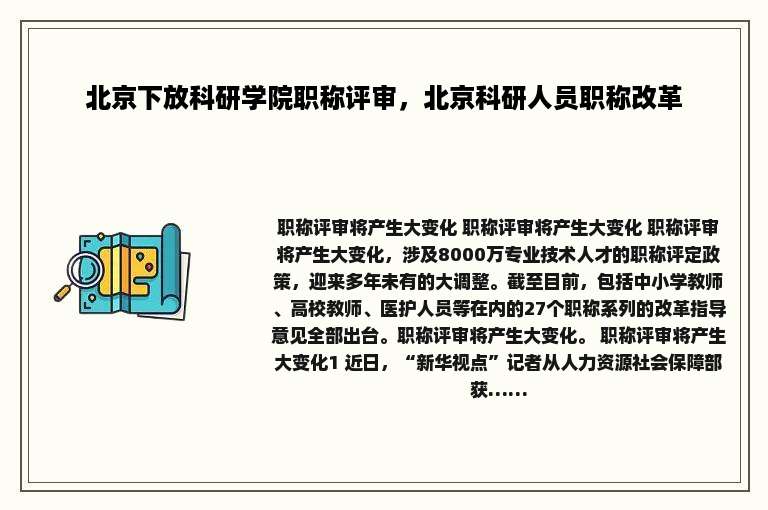 北京下放科研学院职称评审，北京科研人员职称改革

职称评审将产生大变化 职称评审将产生大变化 职称评审将产生大变化，涉及8000万专业技术人才的职称评定政策，迎来多年未有的大调整。截至目前，包括中小学教师、高校教师、医护人员等在内的27个职称系列的改革指导意见全部出台。职称评审将产生大变化。 职称评审将产生大变化1 近日，“新华视点”记者从人力资源社会保障部获......